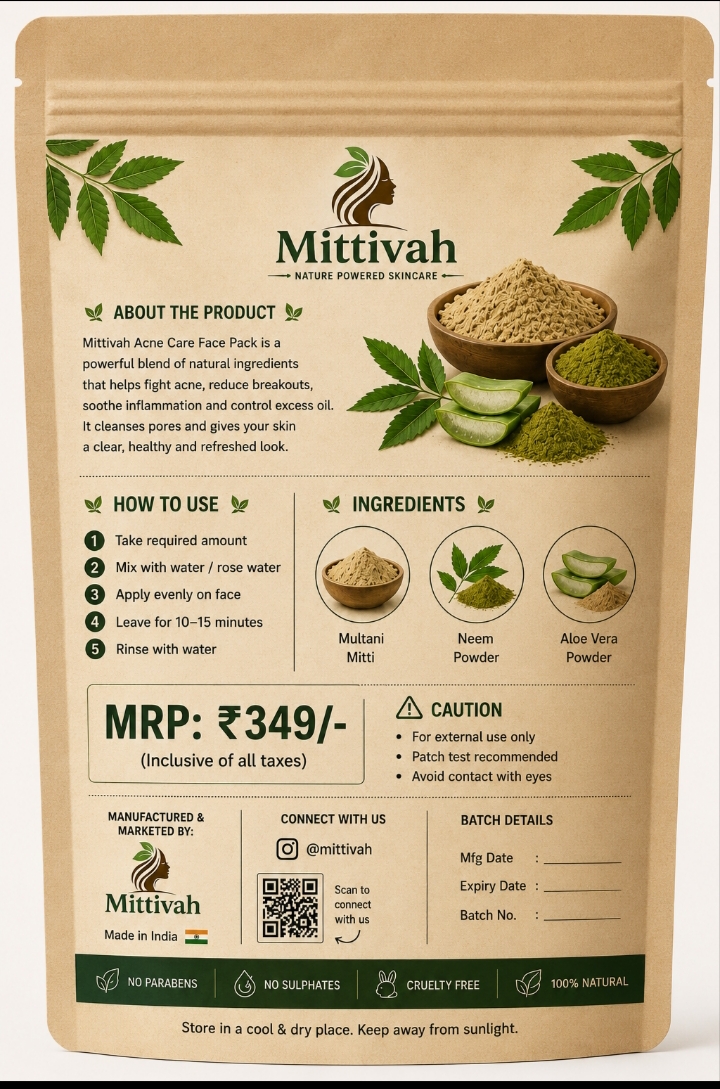 Mittivah
NATURE POWERED SKINCARE

ABOUT THE PRODUCT

Mittivah Acne Care Face Pack is a powerful blend of natural ingredients that helps fight acne, reduce breakouts, soothe inflammation and control excess oil. It cleanses pores and gives your skin a clear, healthy and refreshed look.

HOW TO USE

1 Take required amount
2 Mix with water / rose water
3 Apply evenly on face
4 Leave for 10–15 minutes
5 Rinse with water

INGREDIENTS

Multani Mitti
Neem Powder
Aloe Vera Powder

MRP: ₹349/-
(Inclusive of all taxes)

CAUTION
• For external use only
• Patch test recommended
• Avoid contact with eyes

MANUFACTURED & MARKETED BY:
Mittivah
Made in India

CONNECT WITH US
@mittivah
Scan to connect with us

BATCH DETAILS
Mfg Date :
Expiry Date :
Batch No. :

NO PARABENS
NO SULPHATES
CRUELTY FREE
100% NATURAL

Store in a cool & dry place. Keep away from sunlight.